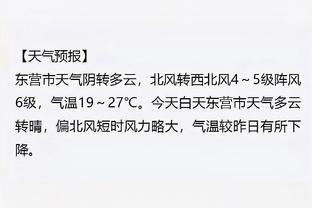 【天气预报】

东营市天气阴转多云，北风转西北风4～5级阵风6级，气温19～27℃。今天白天东营市天气多云转晴，偏北风短时风力略大，气温较昨日有所下降。